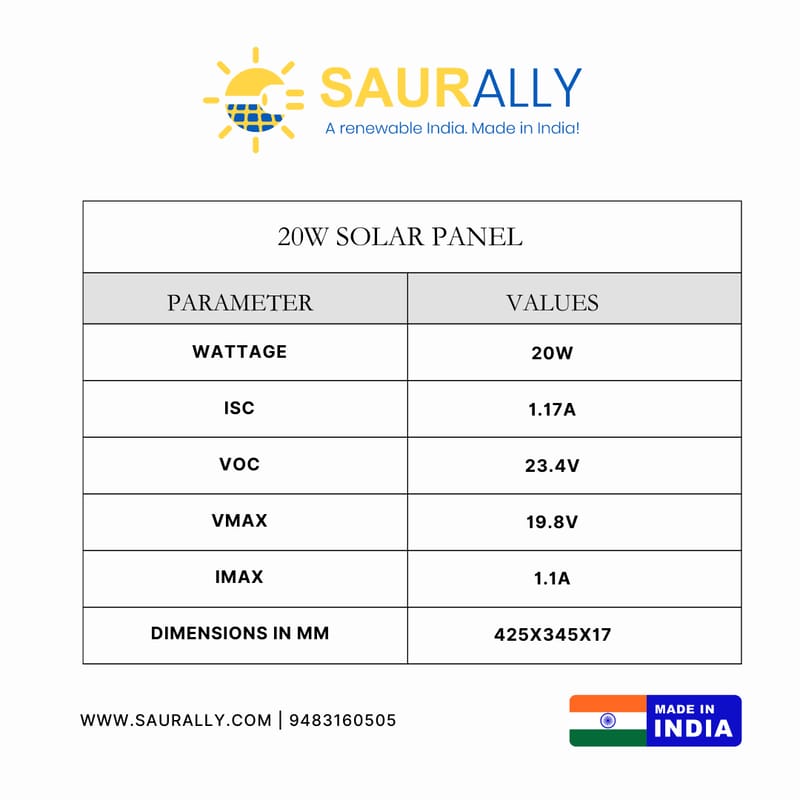 SAURALLY
A renewable India. Made in India!

20W SOLAR PANEL

| PARAMETER | VALUES |
|---|---|
| WATTAGE | 20W |
| ISC | 1.17A |
| VOC | 23.4V |
| VMAX | 19.8V |
| IMAX | 1.1A |
| DIMENSIONS IN MM | 425X345X17 |

WWW.SAURALLY.COM | 9483160505

MADE IN INDIA